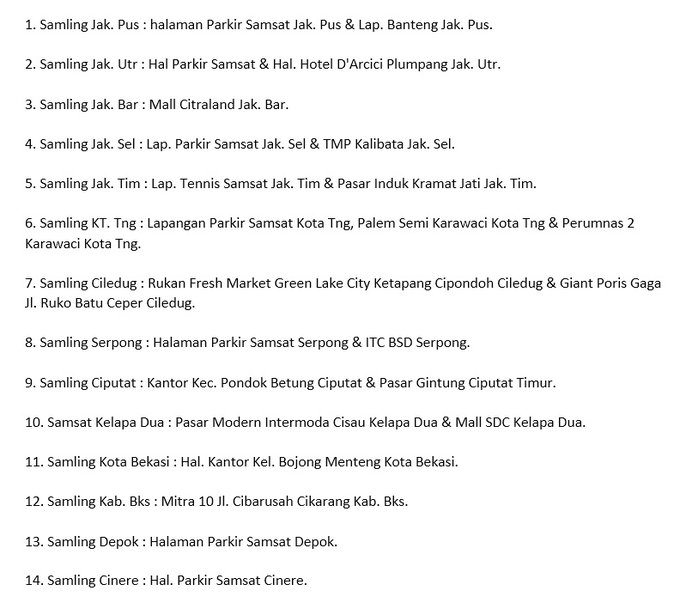 1. Samling Jak. Pus : halaman Parkir Samsat Jak. Pus & Lap. Banteng Jak. Pus.

2. Samling Jak. Utr : Hal Parkir Samsat & Hal. Hotel D'Arcici Plumpang Jak. Utr.

3. Samling Jak. Bar : Mall Citraland Jak. Bar.

4. Samling Jak. Sel : Lap. Parkir Samsat Jak. Sel & TMP Kalibata Jak. Sel.

5. Samling Jak. Tim : Lap. Tennis Samsat Jak. Tim & Pasar Induk Kramat Jati Jak. Tim.

6. Samling KT. Tng : Lapangan Parkir Samsat Kota Tng, Palem Semi Karawaci Kota Tng & Perumnas 2 Karawaci Kota Tng.

7. Samling Ciledug : Rukan Fresh Market Green Lake City Ketapang Cipondoh Ciledug & Giant Poris Gaga Jl. Ruko Batu Ceper Ciledug.

8. Samling Serpong : Halaman Parkir Samsat Serpong & ITC BSD Serpong.

9. Samling Ciputat : Kantor Kec. Pondok Betung Ciputat & Pasar Gintung Ciputat Timur.

10. Samsat Kelapa Dua : Pasar Modern Intermoda Cisau Kelapa Dua & Mall SDC Kelapa Dua.

11. Samling Kota Bekasi : Hal. Kantor Kel. Bojong Menteng Kota Bekasi.

12. Samling Kab. Bks : Mitra 10 Jl. Cibarusah Cikarang Kab. Bks.

13. Samling Depok : Halaman Parkir Samsat Depok.

14. Samling Cinere : Hal. Parkir Samsat Cinere.